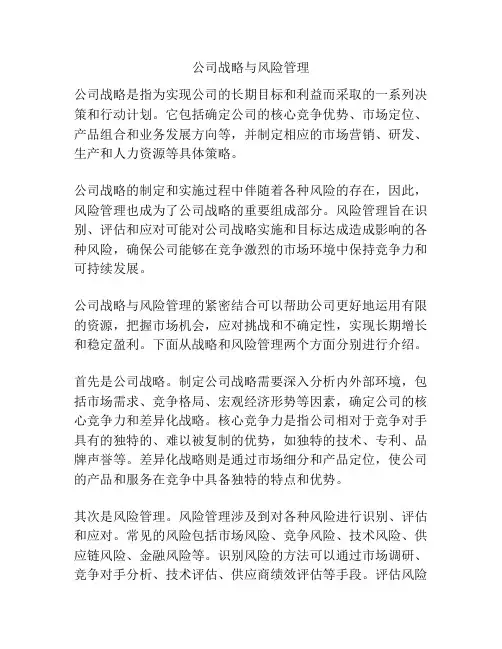 公司战略与风险管理

公司战略是指为实现公司的长期目标和利益而采取的一系列决策和行动计划。它包括确定公司的核心竞争优势、市场定位、产品组合和业务发展方向等，并制定相应的市场营销、研发、生产和人力资源等具体策略。

公司战略的制定和实施过程中伴随着各种风险的存在，因此，风险管理也成为了公司战略的重要组成部分。风险管理旨在识别、评估和应对可能对公司战略实施和目标达成造成影响的各种风险，确保公司能够在竞争激烈的市场环境中保持竞争力和可持续发展。

公司战略与风险管理的紧密结合可以帮助公司更好地运用有限的资源，把握市场机会，应对挑战和不确定性，实现长期增长和稳定盈利。下面从战略和风险管理两个方面分别进行介绍。

首先是公司战略。制定公司战略需要深入分析内外部环境，包括市场需求、竞争格局、宏观经济形势等因素，确定公司的核心竞争力和差异化战略。核心竞争力是指公司相对于竞争对手具有的独特的、难以被复制的优势，如独特的技术、专利、品牌声誉等。差异化战略则是通过市场细分和产品定位，使公司的产品和服务在竞争中具备独特的特点和优势。

其次是风险管理。风险管理涉及到对各种风险进行识别、评估和应对。常见的风险包括市场风险、竞争风险、技术风险、供应链风险、金融风险等。识别风险的方法可以通过市场调研、竞争对手分析、技术评估、供应商绩效评估等手段。评估风险